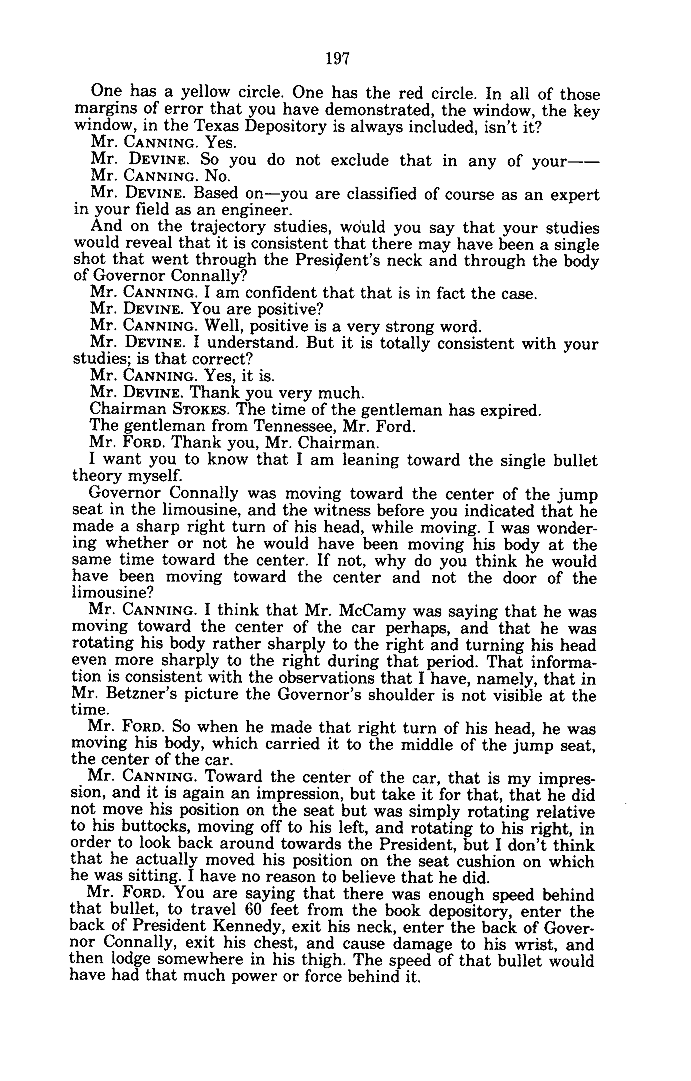 197

One has a yellow circle. One has the red circle. In all of those margins of error that you have demonstrated, the window, the key window, in the Texas Depository is always included, isn't it?

Mr. CANNING. Yes.

Mr. DEVINE. So you do not exclude that in any of your——

Mr. CANNING. No.

Mr. DEVINE. Based on—you are classified of course as an expert in your field as an engineer.

And on the trajectory studies, would you say that your studies would reveal that it is consistent that there may have been a single shot that went through the President's neck and through the body of Governor Connally?

Mr. CANNING. I am confident that that is in fact the case.

Mr. DEVINE. You are positive?

Mr. CANNING. Well, positive is a very strong word.

Mr. DEVINE. I understand. But it is totally consistent with your studies; is that correct?

Mr. CANNING. Yes, it is.

Mr. DEVINE. Thank you very much.

Chairman STOKES. The time of the gentleman has expired.

The gentleman from Tennessee, Mr. Ford.

Mr. FORD. Thank you, Mr. Chairman.

I want you to know that I am leaning toward the single bullet theory myself.

Governor Connally was moving toward the center of the jump seat in the limousine, and the witness before you indicated that he made a sharp right turn of his head, while moving. I was wondering whether or not he would have been moving his body at the same time toward the center. If not, why do you think he would have been moving toward the center and not the door of the limousine?

Mr. CANNING. I think that Mr. McCamy was saying that he was moving toward the center of the car perhaps, and that he was rotating his body rather sharply to the right and turning his head even more sharply to the right during that period. That information is consistent with the observations that I have, namely, that in Mr. Betzner's picture the Governor's shoulder is not visible at the time.

Mr. FORD. So when he made that right turn of his head, he was moving his body, which carried it to the middle of the jump seat, the center of the car.

Mr. CANNING. Toward the center of the car, that is my impression, and it is again an impression, but take it for that, that he did not move his position on the seat but was simply rotating relative to his buttocks, moving off to his left, and rotating to his right, in order to look back around towards the President, but I don't think that he actually moved his position on the seat cushion on which he was sitting. I have no reason to believe that he did.

Mr. FORD. You are saying that there was enough speed behind that bullet, to travel 60 feet from the book depository, enter the back of President Kennedy, exit his neck, enter the back of Governor Connally, exit his chest, and cause damage to his wrist, and then lodge somewhere in his thigh. The speed of that bullet would have had that much power or force behind it.